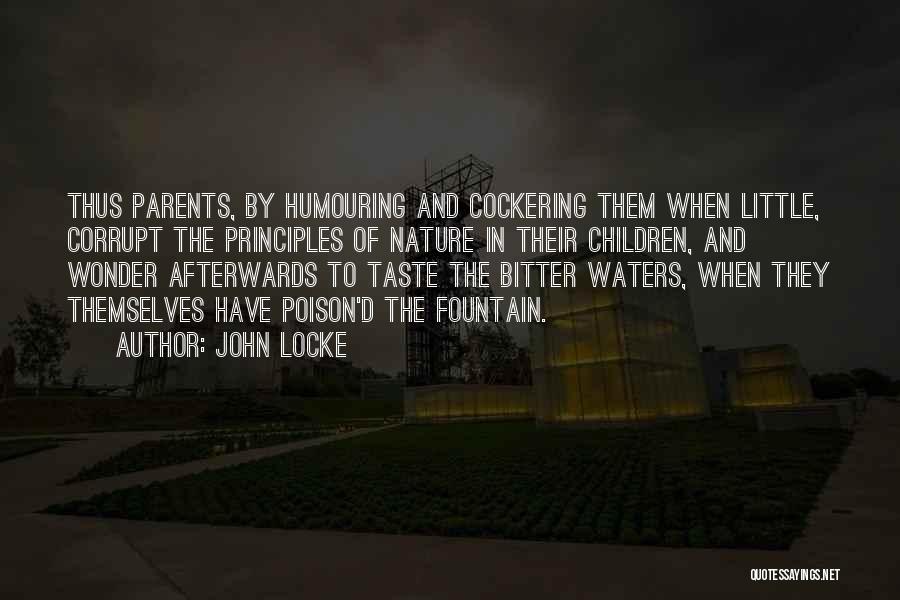 THUS PARENTS, BY HUMOURING AND COCKERING THEM WHEN LITTLE, CORRUPT THE PRINCIPLES OF NATURE IN THEIR CHILDREN, AND WONDER AFTERWARDS TO TASTE THE BITTER WATERS, WHEN THEY THEMSELVES HAVE POISON'D THE FOUNTAIN.

AUTHOR: JOHN LOCKE

QUOTESSAYINGS.NET